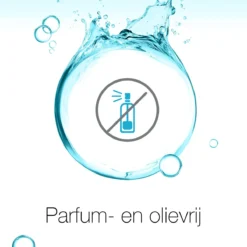 Parfum- en olievrij